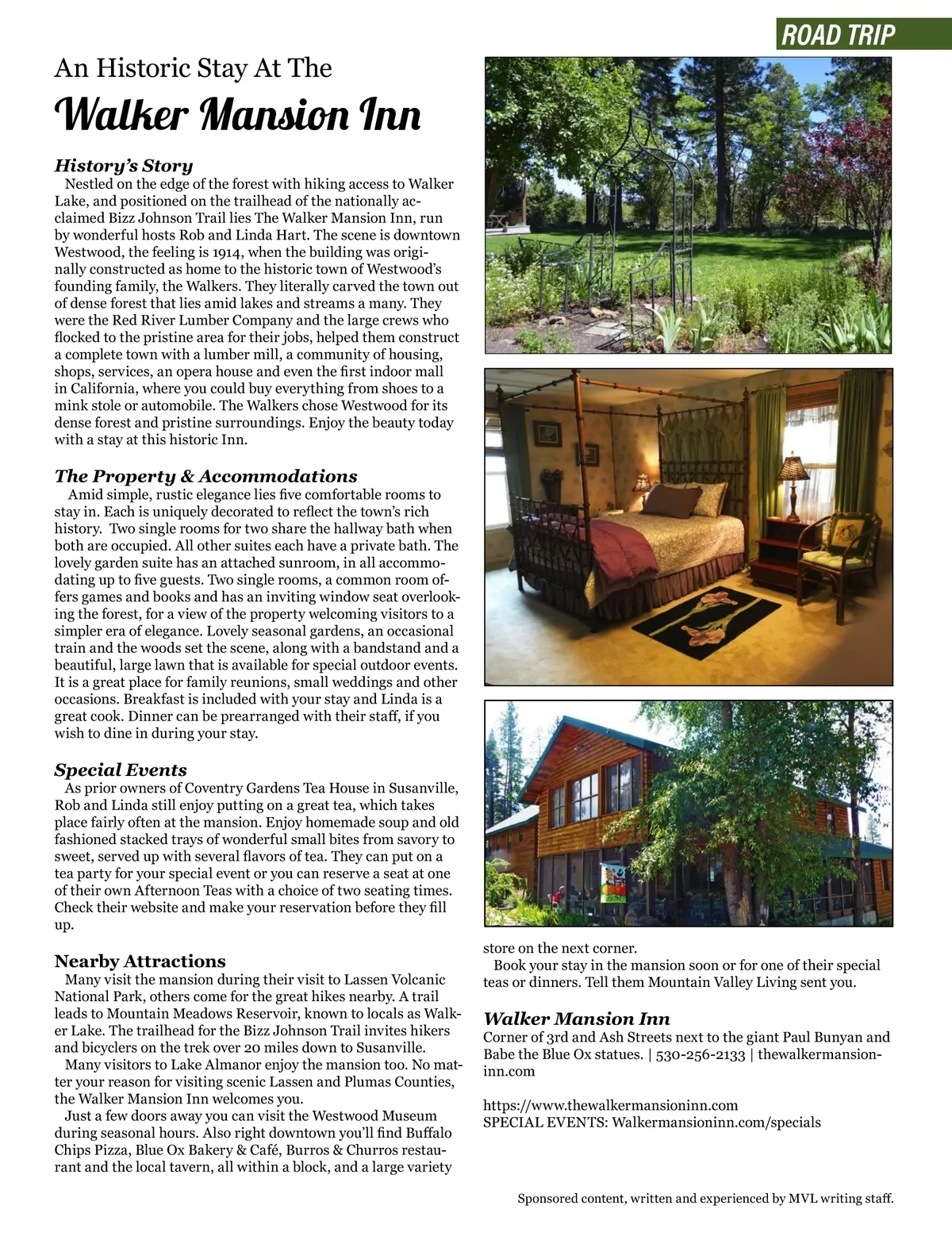 ROAD TRIP

An Historic Stay At The

Walker Mansion Inn

History's Story

Nestled on the edge of the forest with hiking access to Walker Lake, and positioned on the trailhead of the nationally acclaimed Bizz Johnson Trail lies The Walker Mansion Inn, run by wonderful hosts Rob and Linda Hart. The scene is downtown Westwood, the feeling is 1914, when the building was originally constructed as home to the historic town of Westwood's founding family, the Walkers. They literally carved the town out of dense forest that lies amid lakes and streams a many. They were the Red River Lumber Company and the large crews who flocked to the pristine area for their jobs, helped them construct a complete town with a lumber mill, a community of housing, shops, services, an opera house and even the first indoor mall in California, where you could buy everything from shoes to a mink stole or automobile. The Walkers chose Westwood for its dense forest and pristine surroundings. Enjoy the beauty today with a stay at this historic Inn.

The Property & Accommodations

Amid simple, rustic elegance lies five comfortable rooms to stay in. Each is uniquely decorated to reflect the town's rich history. Two single rooms for two share the hallway bath when both are occupied. All other suites each have a private bath. The lovely garden suite has an attached sunroom, in all accommodating up to five guests. Two single rooms, a common room offers games and books and has an inviting window seat overlooking the forest, for a view of the property welcoming visitors to a simpler era of elegance. Lovely seasonal gardens, an occasional train and the woods set the scene, along with a bandstand and a beautiful, large lawn that is available for special outdoor events. It is a great place for family reunions, small weddings and other occasions. Breakfast is included with your stay and Linda is a great cook. Dinner can be prearranged with their staff, if you wish to dine in during your stay.

Special Events

As prior owners of Coventry Gardens Tea House in Susanville, Rob and Linda still enjoy putting on a great tea, which takes place fairly often at the mansion. Enjoy homemade soup and old fashioned stacked trays of wonderful small bites from savory to sweet, served up with several flavors of tea. They can put on a tea party for your special event or you can reserve a seat at one of their own Afternoon Teas with a choice of two seating times. Check their website and make your reservation before they fill up.

Nearby Attractions

Many visit the mansion during their visit to Lassen Volcanic National Park, others come for the great hikes nearby. A trail leads to Mountain Meadows Reservoir, known to locals as Walker Lake. The trailhead for the Bizz Johnson Trail invites hikers and bicyclers on the trek over 20 miles down to Susanville.

Many visitors to Lake Almanor enjoy the mansion too. No matter your reason for visiting scenic Lassen and Plumas Counties, the Walker Mansion Inn welcomes you.

Just a few doors away you can visit the Westwood Museum during seasonal hours. Also right downtown you'll find Buffalo Chips Pizza, Blue Ox Bakery & Café, Burros & Churros restaurant and the local tavern, all within a block, and a large variety store on the next corner.

Book your stay in the mansion soon or for one of their special teas or dinners. Tell them Mountain Valley Living sent you.

Walker Mansion Inn

Corner of 3rd and Ash Streets next to the giant Paul Bunyan and Babe the Blue Ox statues. | 530-256-2133 | thewalkermansioninn.com

https://www.thewalkermansioninn.com
SPECIAL EVENTS: Walkermansioninn.com/specials

Sponsored content, written and experienced by MVL writing staff.